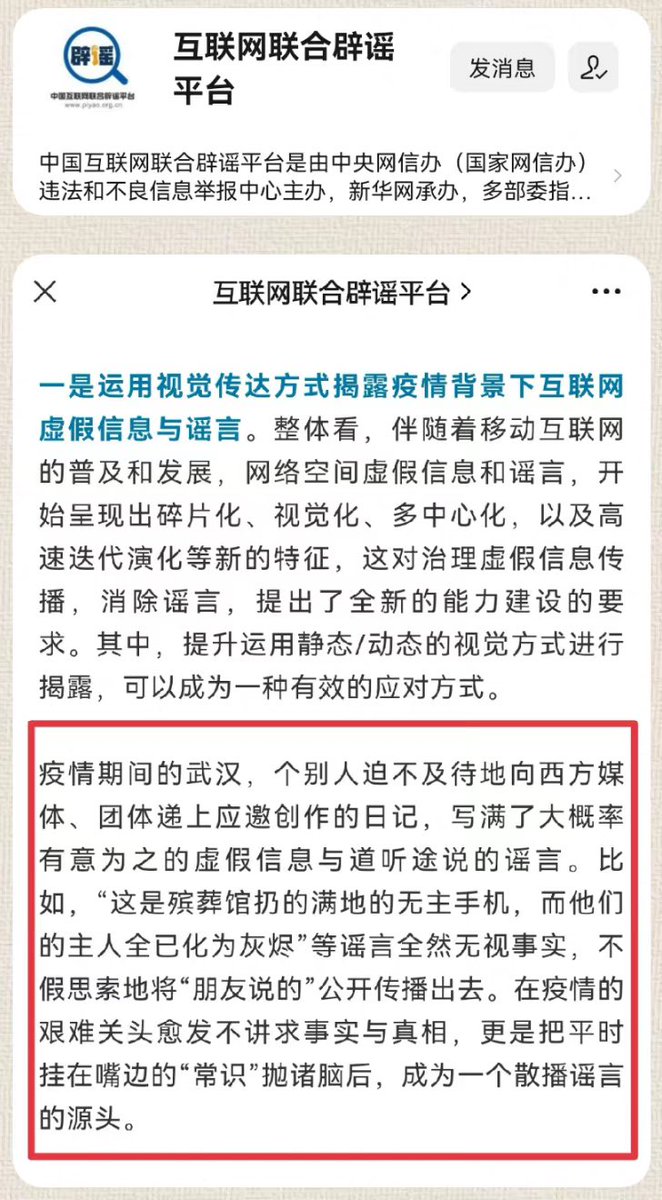 辟谣
中国互联网联合辟谣平台
www.piyao.org.cn

互联网联合辟谣平台

发消息

中国互联网联合辟谣平台是由中央网信办（国家网信办）违法和不良信息举报中心主办，新华网承办，多部委指...

互联网联合辟谣平台 >

一是运用视觉传达方式揭露疫情背景下互联网虚假信息与谣言。整体看，伴随着移动互联网的普及和发展，网络空间虚假信息和谣言，开始呈现出碎片化、视觉化、多中心化，以及高速迭代演化等新的特征，这对治理虚假信息传播，消除谣言，提出了全新的能力建设的要求。其中，提升运用静态/动态的视觉方式进行揭露，可以成为一种有效的应对方式。

疫情期间的武汉，个别人迫不及待地向西方媒体、团体递上应邀创作的日记，写满了大概率有意为之的虚假信息与道听途说的谣言。比如，“这是殡葬馆扔的满地的无主手机，而他们的主人全已化为灰烬”等谣言全然无视事实，不假思索地将“朋友说的”公开传播出去。在疫情的艰难关头愈发不讲求事实与真相，更是把平时挂在嘴边的“常识”抛诸脑后，成为一个散播谣言的源头。